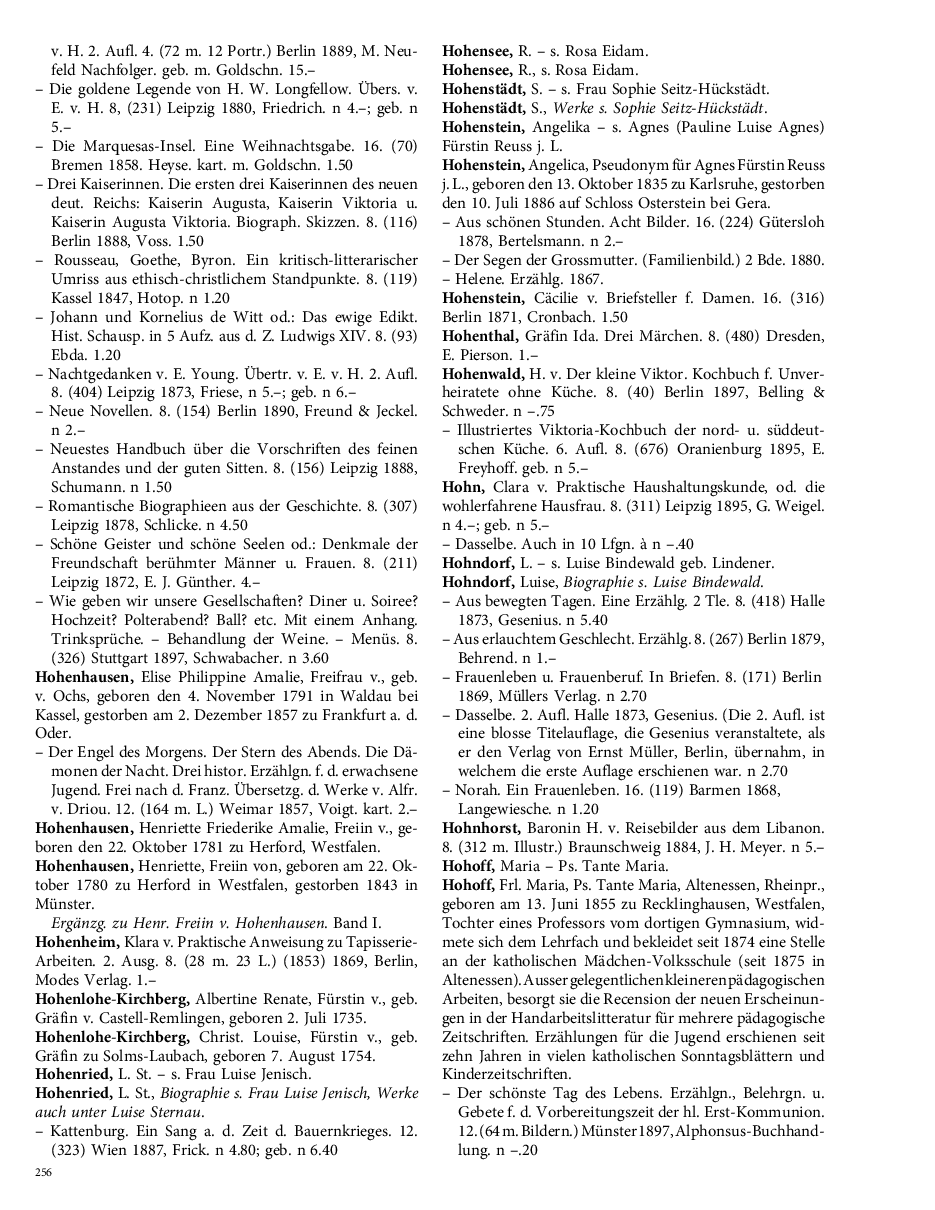 v. H. 2. Aufl. 4. (72 m. 12 Portr.) Berlin 1889, M. Neufeld Nachfolger. geb. m. Goldschn. 15.–
– Die goldene Legende von H. W. Longfellow. Übers. v. E. v. H. 8, (231) Leipzig 1880, Friedrich. n 4.–; geb. n 5.–
– Die Marquesas-Insel. Eine Weihnachtsgabe. 16. (70) Bremen 1858. Heyse. kart. m. Goldschn. 1.50
– Drei Kaiserinnen. Die ersten drei Kaiserinnen des neuen deut. Reichs: Kaiserin Augusta, Kaiserin Viktoria u. Kaiserin Augusta Viktoria. Biograph. Skizzen. 8. (116) Berlin 1888, Voss. 1.50
– Rousseau, Goethe, Byron. Ein kritisch-litterarischer Umriss aus ethisch-christlichem Standpunkte. 8. (119) Kassel 1847, Hotop. n 1.20
– Johann und Kornelius de Witt od.: Das ewige Edikt. Hist. Schausp. in 5 Aufz. aus d. Z. Ludwigs XIV. 8. (93) Ebda. 1.20
– Nachtgedanken v. E. Young. Übertr. v. E. v. H. 2. Aufl. 8. (404) Leipzig 1873, Friese, n 5.–; geb. n 6.–
– Neue Novellen. 8. (154) Berlin 1890, Freund & Jeckel. n 2.–
– Neuestes Handbuch über die Vorschriften des feinen Anstandes und der guten Sitten. 8. (156) Leipzig 1888, Schumann. n 1.50
– Romantische Biographieen aus der Geschichte. 8. (307) Leipzig 1878, Schlicke. n 4.50
– Schöne Geister und schöne Seelen od.: Denkmale der Freundschaft berühmter Männer u. Frauen. 8. (211) Leipzig 1872, E. J. Günther. 4.–
– Wie geben wir unsere Gesellschaften? Diner u. Soiree? Hochzeit? Polterabend? Ball? etc. Mit einem Anhang. Trinksprüche. – Behandlung der Weine. – Menüs. 8. (326) Stuttgart 1897, Schwabacher. n 3.60
Hohenhausen, Elise Philippine Amalie, Freifrau v., geb. v. Ochs, geboren den 4. November 1791 in Waldau bei Kassel, gestorben am 2. Dezember 1857 zu Frankfurt a. d. Oder.
– Der Engel des Morgens. Der Stern des Abends. Die Dämonen der Nacht. Drei histor. Erzählgn. f. d. erwachsene Jugend. Frei nach d. Franz. Übersetzg. d. Werke v. Alfr. v. Driou. 12. (164 m. L.) Weimar 1857, Voigt. kart. 2.–
Hohenhausen, Henriette Friederike Amalie, Freiin v., geboren den 22. Oktober 1781 zu Herford, Westfalen.
Hohenhausen, Henriette, Freiin von, geboren am 22. Oktober 1780 zu Herford in Westfalen, gestorben 1843 in Münster.
Ergänzg. zu Henr. Freiin v. Hohenhausen. Band I.
Hohenheim, Klara v. Praktische Anweisung zu Tapisserie-Arbeiten. 2. Ausg. 8. (28 m. 23 L.) (1853) 1869, Berlin, Modes Verlag. 1.–
Hohenlohe-Kirchberg, Albertine Renate, Fürstin v., geb. Gräfin v. Castell-Remlingen, geboren 2. Juli 1735.
Hohenlohe-Kirchberg, Christ. Louise, Fürstin v., geb. Gräfin zu Solms-Laubach, geboren 7. August 1754.
Hohenried, L. St. – s. Frau Luise Jenisch.
Hohenried, L. St., Biographie s. Frau Luise Jenisch, Werke auch unter Luise Sternau.
– Kattenburg. Ein Sang a. d. Zeit d. Bauernkrieges. 12. (323) Wien 1887, Frick. n 4.80; geb. n 6.40

256

Hohensee, R. – s. Rosa Eidam.
Hohensee, R., s. Rosa Eidam.
Hohenstädt, S. – s. Frau Sophie Seitz-Hückstädt.
Hohenstädt, S., Werke s. Sophie Seitz-Hückstädt.
Hohenstein, Angelika – s. Agnes (Pauline Luise Agnes) Fürstin Reuss j. L.
Hohenstein, Angelica, Pseudonym für Agnes Fürstin Reuss j. L., geboren den 13. Oktober 1835 zu Karlsruhe, gestorben den 10. Juli 1886 auf Schloss Osterstein bei Gera.
– Aus schönen Stunden. Acht Bilder. 16. (224) Gütersloh 1878, Bertelsmann. n 2.–
– Der Segen der Grossmutter. (Familienbild.) 2 Bde. 1880.
– Helene. Erzählg. 1867.
Hohenstein, Cäcilie v. Briefsteller f. Damen. 16. (316) Berlin 1871, Cronbach. 1.50
Hohenthal, Gräfin Ida. Drei Märchen. 8. (480) Dresden, E. Pierson. 1.–
Hohenwald, H. v. Der kleine Viktor. Kochbuch f. Unverheiratete ohne Küche. 8. (40) Berlin 1897, Belling & Schweder. n –.75
– Illustriertes Viktoria-Kochbuch der nord- u. süddeutschen Küche. 6. Aufl. 8. (676) Oranienburg 1895, E. Freyhoff. geb. n 5.–
Hohn, Clara v. Praktische Haushaltungskunde, od. die wohlerfahrene Hausfrau. 8. (311) Leipzig 1895, G. Weigel. n 4.–; geb. n 5.–
– Dasselbe. Auch in 10 Lfgn. à n –.40
Hohndorf, L. – s. Luise Bindewald geb. Lindener.
Hohndorf, Luise, Biographie s. Luise Bindewald.
– Aus bewegten Tagen. Eine Erzählg. 2 Tle. 8. (418) Halle 1873, Gesenius. n 5.40
– Aus erlauchtem Geschlecht. Erzählg. 8. (267) Berlin 1879, Behrend. n 1.–
– Frauenleben u. Frauenberuf. In Briefen. 8. (171) Berlin 1869, Müllers Verlag. n 2.70
– Dasselbe. 2. Aufl. Halle 1873, Gesenius. (Die 2. Aufl. ist eine blosse Titelauflage, die Gesenius veranstaltete, als er den Verlag von Ernst Müller, Berlin, übernahm, in welchem die erste Auflage erschienen war. n 2.70
– Norah. Ein Frauenleben. 16. (119) Barmen 1868, Langewiesche. n 1.20
Hohnhorst, Baronin H. v. Reisebilder aus dem Libanon. 8. (312 m. Illustr.) Braunschweig 1884, J. H. Meyer. n 5.–
Hohoff, Maria – Ps. Tante Maria.
Hohoff, Frl. Maria, Ps. Tante Maria, Altenessen, Rheinpr., geboren am 13. Juni 1855 zu Recklinghausen, Westfalen, Tochter eines Professors vom dortigen Gymnasium, widmete sich dem Lehrfach und bekleidet seit 1874 eine Stelle an der katholischen Mädchen-Volksschule (seit 1875 in Altenessen). Ausser gelegentlichen kleineren pädagogischen Arbeiten, besorgt sie die Recension der neuen Erscheinungen in der Handarbeitslitteratur für mehrere pädagogische Zeitschriften. Erzählungen für die Jugend erschienen seit zehn Jahren in vielen katholischen Sonntagsblättern und Kinderzeitschriften.
– Der schönste Tag des Lebens. Erzählgn., Belehrgn. u. Gebete f. d. Vorbereitungszeit der hl. Erst-Kommunion. 12. (64 m. Bildern.) Münster 1897, Alphonsus-Buchhandlung. n –.20